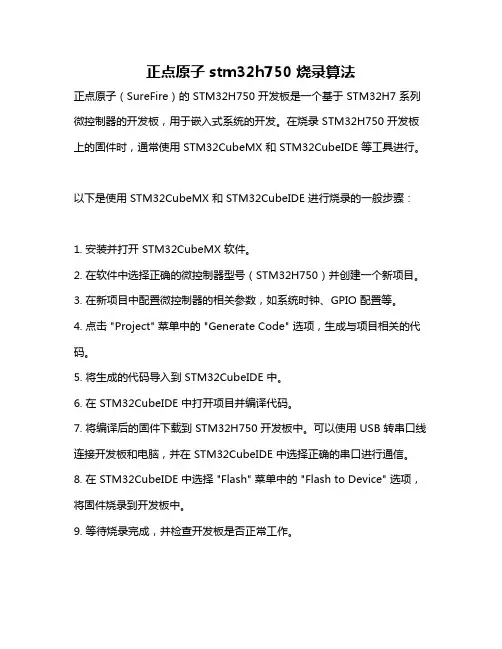 正点原子 stm32h750 烧录算法

正点原子（SureFire）的 STM32H750 开发板是一个基于 STM32H7 系列微控制器的开发板，用于嵌入式系统的开发。在烧录 STM32H750 开发板上的固件时，通常使用 STM32CubeMX 和 STM32CubeIDE 等工具进行。

以下是使用 STM32CubeMX 和 STM32CubeIDE 进行烧录的一般步骤：

1. 安装并打开 STM32CubeMX 软件。
2. 在软件中选择正确的微控制器型号（STM32H750）并创建一个新项目。
3. 在新项目中配置微控制器的相关参数，如系统时钟、GPIO 配置等。
4. 点击 "Project" 菜单中的 "Generate Code" 选项，生成与项目相关的代码。
5. 将生成的代码导入到 STM32CubeIDE 中。
6. 在 STM32CubeIDE 中打开项目并编译代码。
7. 将编译后的固件下载到 STM32H750 开发板中。可以使用 USB 转串口线连接开发板和电脑，并在 STM32CubeIDE 中选择正确的串口进行通信。
8. 在 STM32CubeIDE 中选择 "Flash" 菜单中的 "Flash to Device" 选项，将固件烧录到开发板中。
9. 等待烧录完成，并检查开发板是否正常工作。